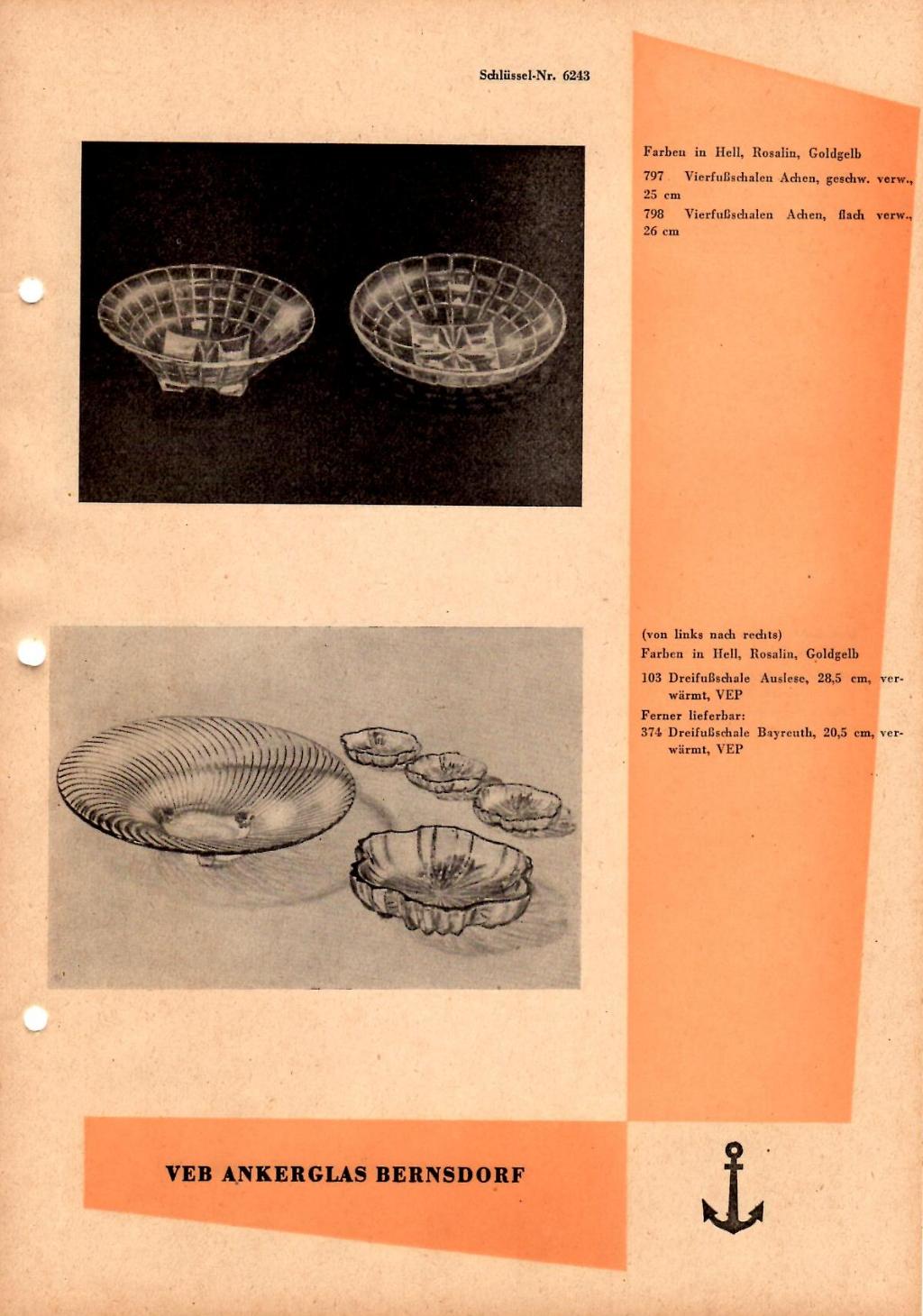 Schlüssel-Nr. 6243

Farben in Hell, Rosalin, Goldgelb

797 Vierfußschalen Achen, geschw. verw., 25 cm

798 Vierfußschalen Achen, flach verw., 26 cm

(von links nach rechts)

Farben in Hell, Rosalin, Goldgelb

103 Dreifußschale Auslese, 28,5 cm, verwärmt, VEP

Ferner lieferbar:

374 Dreifußschale Bayreuth, 20,5 cm, verwärmt, VEP

VEB ANKERGLAS BERNSDORF